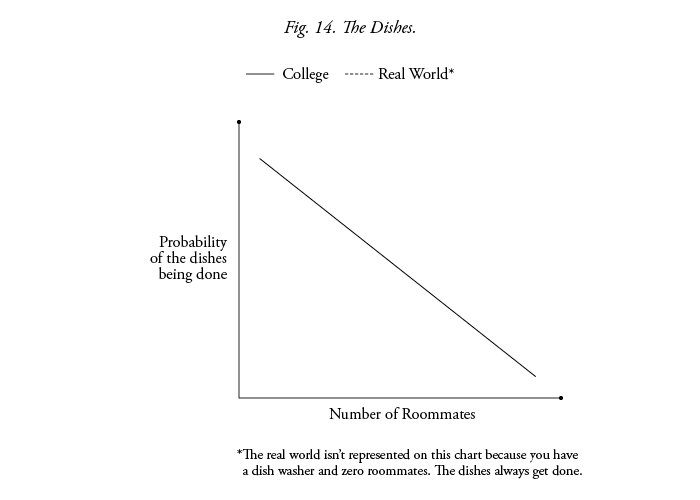 Fig. 14. The Dishes.

College
Real World*

Probability of the dishes being done

Number of Roommates

*The real world isn't represented on this chart because you have a dish washer and zero roommates. The dishes always get done.